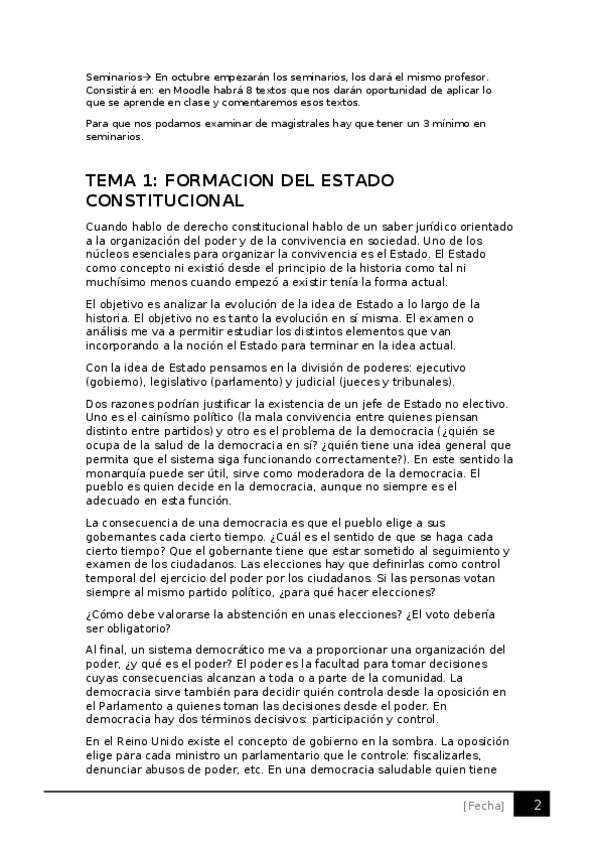 Seminarios→ En octubre empezarán los seminarios, los dará el mismo profesor. Consistirá en: en Moodle habrá 8 textos que nos darán oportunidad de aplicar lo que se aprende en clase y comentaremos esos textos.

Para que nos podamos examinar de magistrales hay que tener un 3 mínimo en seminarios.

TEMA 1: FORMACION DEL ESTADO CONSTITUCIONAL

Cuando hablo de derecho constitucional hablo de un saber jurídico orientado a la organización del poder y de la convivencia en sociedad. Uno de los núcleos esenciales para organizar la convivencia es el Estado. El Estado como concepto ni existió desde el principio de la historia como tal ni muchísimo menos cuando empezó a existir tenía la forma actual.

El objetivo es analizar la evolución de la idea de Estado a lo largo de la historia. El objetivo no es tanto la evolución en sí misma. El examen o análisis me va a permitir estudiar los distintos elementos que van incorporando a la noción el Estado para terminar en la idea actual.

Con la idea de Estado pensamos en la división de poderes: ejecutivo (gobierno), legislativo (parlamento) y judicial (jueces y tribunales).

Dos razones podrían justificar la existencia de un jefe de Estado no electivo. Uno es el cainísmo político (la mala convivencia entre quienes piensan distinto entre partidos) y otro es el problema de la democracia (¿quién se ocupa de la salud de la democracia en sí? ¿quién tiene una idea general que permita que el sistema siga funcionando correctamente?). En este sentido la monarquía puede ser útil, sirve como moderadora de la democracia. El pueblo es quien decide en la democracia, aunque no siempre es el adecuado en esta función.

La consecuencia de una democracia es que el pueblo elige a sus gobernantes cada cierto tiempo. ¿Cuál es el sentido de que se haga cada cierto tiempo? Que el gobernante tiene que estar sometido al seguimiento y examen de los ciudadanos. Las elecciones hay que definirlas como control temporal del ejercicio del poder por los ciudadanos. Si las personas votan siempre al mismo partido político, ¿para qué hacer elecciones?

¿Cómo debe valorarse la abstención en unas elecciones? ¿El voto debería ser obligatorio?

Al final, un sistema democrático me va a proporcionar una organización del poder, ¿y qué es el poder? El poder es la facultad para tomar decisiones cuyas consecuencias alcanzan a toda o a parte de la comunidad. La democracia sirve también para decidir quién controla desde la oposición en el Parlamento a quienes toman las decisiones desde el poder. En democracia hay dos términos decisivos: participación y control.

En el Reino Unido existe el concepto de gobierno en la sombra. La oposición elige para cada ministro un parlamentario que le controle: fiscalizarles, denunciar abusos de poder, etc. En una democracia saludable quien tiene

[Fecha] 2